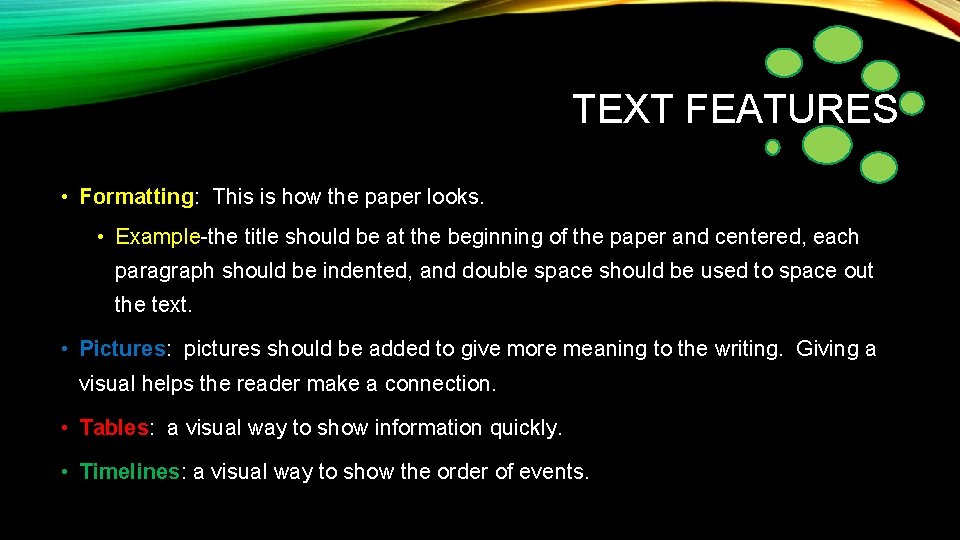 TEXT FEATURES

• Formatting: This is how the paper looks.

• Example-the title should be at the beginning of the paper and centered, each paragraph should be indented, and double space should be used to space out the text.

• Pictures: pictures should be added to give more meaning to the writing. Giving a visual helps the reader make a connection.

• Tables: a visual way to show information quickly.

• Timelines: a visual way to show the order of events.